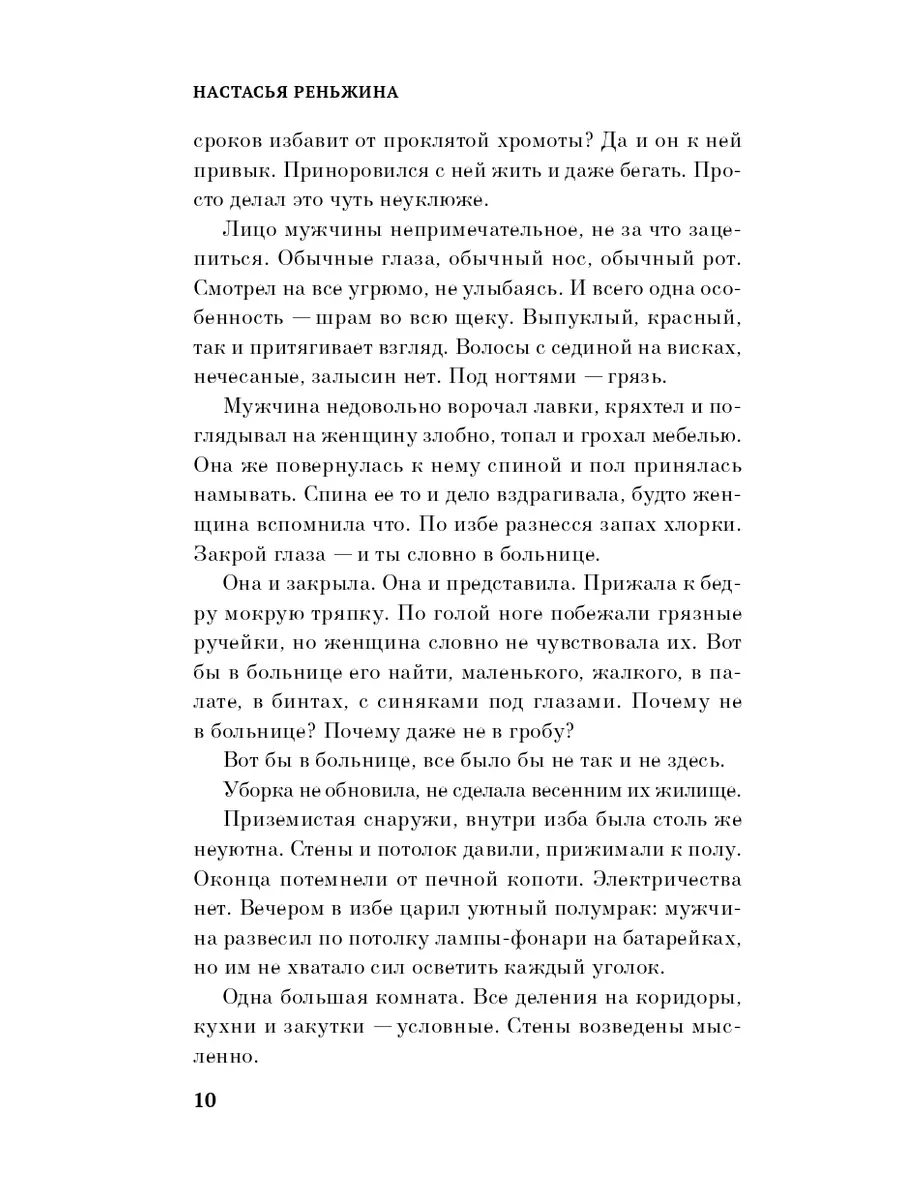 НАСТАСЬЯ РЕНЬЖИНА

сроков избавит от проклятой хромоты? Да и он к ней привык. Приноровился с ней жить и даже бегать. Просто делал это чуть неуклюже.

Лицо мужчины непримечательное, не за что зацепиться. Обычные глаза, обычный нос, обычный рот. Смотрел на все угрюмо, не улыбаясь. И всего одна особенность — шрам во всю щеку. Выпуклый, красный, так и притягивает взгляд. Волосы с сединой на висках, нечесаные, залысин нет. Под ногтями — грязь.

Мужчина недовольно ворочал лавки, кряхтел и поглядывал на женщину злобно, топал и грохал мебелью. Она же повернулась к нему спиной и пол принялась намывать. Спина ее то и дело вздрагивала, будто женщина вспомнила что. По избе разнесся запах хлорки. Закрой глаза — и ты словно в больнице.

Она и закрыла. Она и представила. Прижала к бедру мокрую тряпку. По голой ноге побежали грязные ручейки, но женщина словно не чувствовала их. Вот бы в больнице его найти, маленького, жалкого, в палате, в бинтах, с синяками под глазами. Почему не в больнице? Почему даже не в гробу?

Вот бы в больнице, все было бы не так и не здесь.

Уборка не обновила, не сделала весенним их жилище.

Приземистая снаружи, внутри изба была столь же неуютна. Стены и потолок давили, прижимали к полу. Оконца потемнели от печной копоти. Электричества нет. Вечером в избе царил уютный полумрак: мужчина развесил по потолку лампы-фонари на батарейках, но им не хватало сил осветить каждый уголок.

Одна большая комната. Все деления на коридоры, кухни и закутки — условные. Стены возведены мысленно.

10